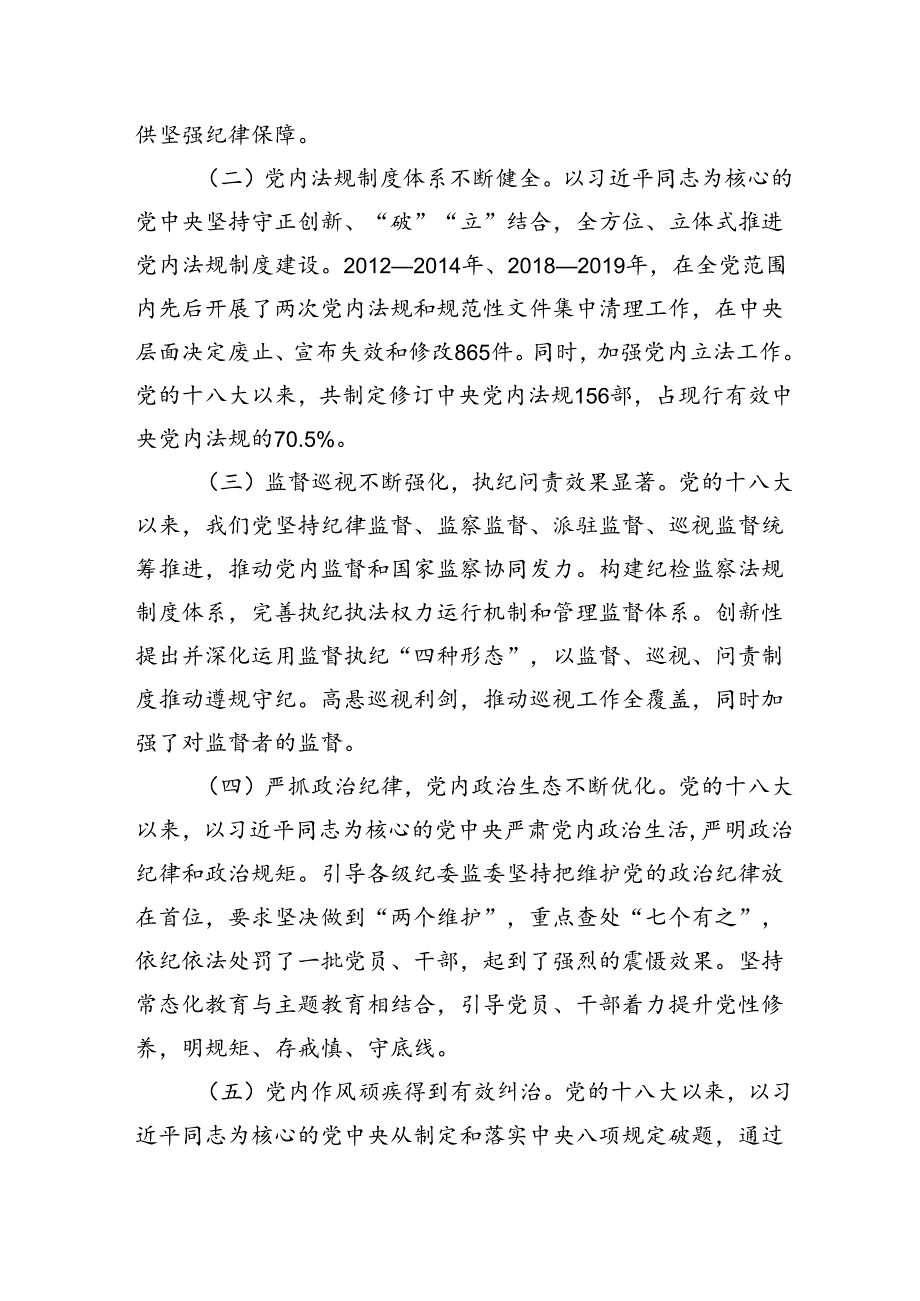 供坚强纪律保障。

（二）党内法规制度体系不断健全。以习近平同志为核心的党中央坚持守正创新、“破”“立”结合，全方位、立体式推进党内法规制度建设。2012—2014年、2018—2019年，在全党范围内先后开展了两次党内法规和规范性文件集中清理工作，在中央层面决定废止、宣布失效和修改865件。同时，加强党内立法工作。党的十八大以来，共制定修订中央党内法规156部，占现行有效中央党内法规的70.5%。

（三）监督巡视不断强化，执纪问责效果显著。党的十八大以来，我们党坚持纪律监督、监察监督、派驻监督、巡视监督统筹推进，推动党内监督和国家监察协同发力。构建纪检监察法规制度体系，完善执纪执法权力运行机制和管理监督体系。创新性提出并深化运用监督执纪“四种形态”，以监督、巡视、问责制度推动遵规守纪。高悬巡视利剑，推动巡视工作全覆盖，同时加强了对监督者的监督。

（四）严抓政治纪律，党内政治生态不断优化。党的十八大以来，以习近平同志为核心的党中央严肃党内政治生活，严明政治纪律和政治规矩。引导各级纪委监委坚持把维护党的政治纪律放在首位，要求坚决做到“两个维护”，重点查处“七个有之”，依纪依法处罚了一批党员、干部，起到了强烈的震慑效果。坚持常态化教育与主题教育相结合，引导党员、干部着力提升党性修养，明规矩、存戒慎、守底线。

（五）党内作风顽疾得到有效纠治。党的十八大以来，以习近平同志为核心的党中央从制定和落实中央八项规定破题，通过